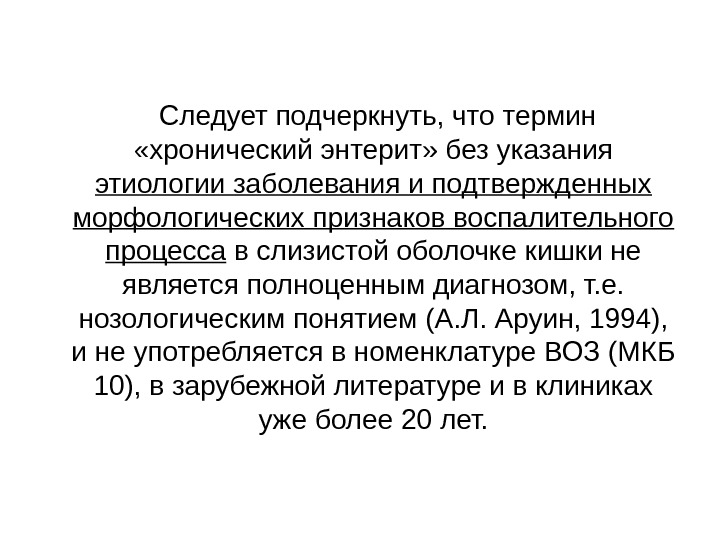 Следует подчеркнуть, что термин «хронический энтерит» без указания этиологии заболевания и подтвержденных морфологических признаков воспалительного процесса в слизистой оболочке кишки не является полноценным диагнозом, т.е. нозологическим понятием (А.Л. Аруин, 1994), и не употребляется в номенклатуре ВОЗ (МКБ 10), в зарубежной литературе и в клиниках уже более 20 лет.